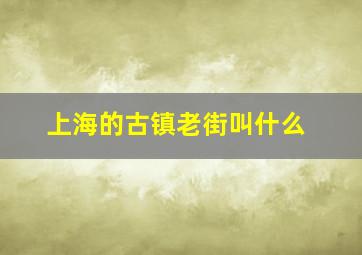 上海的古镇老街叫什么